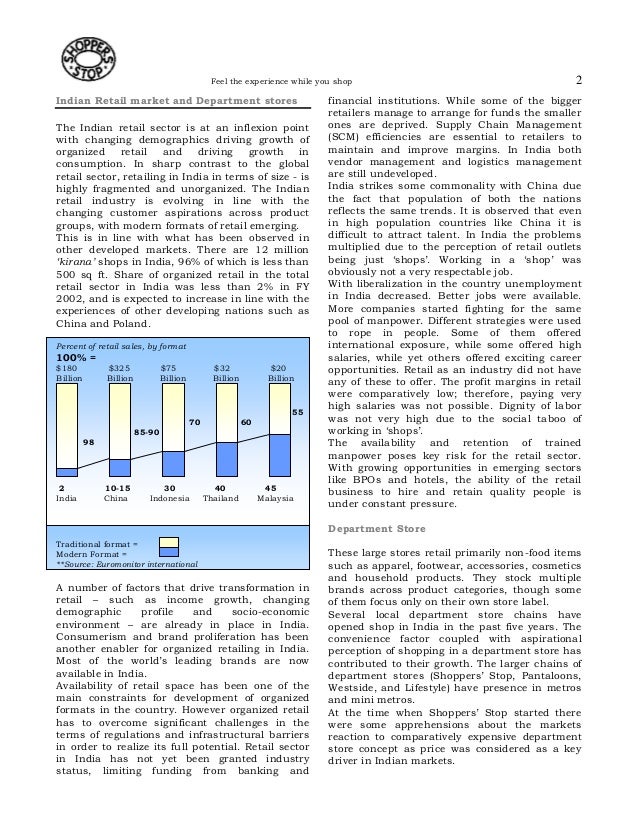 SHOPPERS STOP

Feel the experience while you shop

2

Indian Retail market and Department stores

The Indian retail sector is at an inflexion point with changing demographics driving growth of organized retail and driving growth in consumption. In sharp contrast to the global retail sector, retailing in India in terms of size - is highly fragmented and unorganized. The Indian retail industry is evolving in line with the changing customer aspirations across product groups, with modern formats of retail emerging.
This is in line with what has been observed in other developed markets. There are 12 million 'kirana' shops in India, 96% of which is less than 500 sq ft. Share of organized retail in the total retail sector in India was less than 2% in FY 2002, and is expected to increase in line with the experiences of other developing nations such as China and Poland.

Percent of retail sales, by format
100% =
$180 Billion
$325 Billion
$75 Billion
$32 Billion
$20 Billion
98
85-90
70
60
55
2
10-15
30
40
45
India
China
Indonesia
Thailand
Malaysia

Traditional format =
Modern Format =
**Source: Euromonitor international

A number of factors that drive transformation in retail – such as income growth, changing demographic profile and socio-economic environment – are already in place in India. Consumerism and brand proliferation has been another enabler for organized retailing in India. Most of the world's leading brands are now available in India.
Availability of retail space has been one of the main constraints for development of organized formats in the country. However organized retail has to overcome significant challenges in the terms of regulations and infrastructural barriers in order to realize its full potential. Retail sector in India has not yet been granted industry status, limiting funding from banking and financial institutions. While some of the bigger retailers manage to arrange for funds the smaller ones are deprived. Supply Chain Management (SCM) efficiencies are essential to retailers to maintain and improve margins. In India both vendor management and logistics management are still undeveloped.
India strikes some commonality with China due the fact that population of both the nations reflects the same trends. It is observed that even in high population countries like China it is difficult to attract talent. In India the problems multiplied due to the perception of retail outlets being just 'shops'. Working in a 'shop' was obviously not a very respectable job.
With liberalization in the country unemployment in India decreased. Better jobs were available. More companies started fighting for the same pool of manpower. Different strategies were used to rope in people. Some of them offered international exposure, while some offered high salaries, while yet others offered exciting career opportunities. Retail as an industry did not have any of these to offer. The profit margins in retail were comparatively low; therefore, paying very high salaries was not possible. Dignity of labor was not very high due to the social taboo of working in 'shops'.
The availability and retention of trained manpower poses key risk for the retail sector. With growing opportunities in emerging sectors like BPOs and hotels, the ability of the retail business to hire and retain quality people is under constant pressure.

Department Store

These large stores retail primarily non-food items such as apparel, footwear, accessories, cosmetics and household products. They stock multiple brands across product categories, though some of them focus only on their own store label.
Several local department store chains have opened shop in India in the past five years. The convenience factor coupled with aspirational perception of shopping in a department store has contributed to their growth. The larger chains of department stores (Shoppers' Stop, Pantaloons, Westside, and Lifestyle) have presence in metros and mini metros.
At the time when Shoppers' Stop started there were some apprehensions about the markets reaction to comparatively expensive department store concept as price was considered as a key driver in Indian markets.